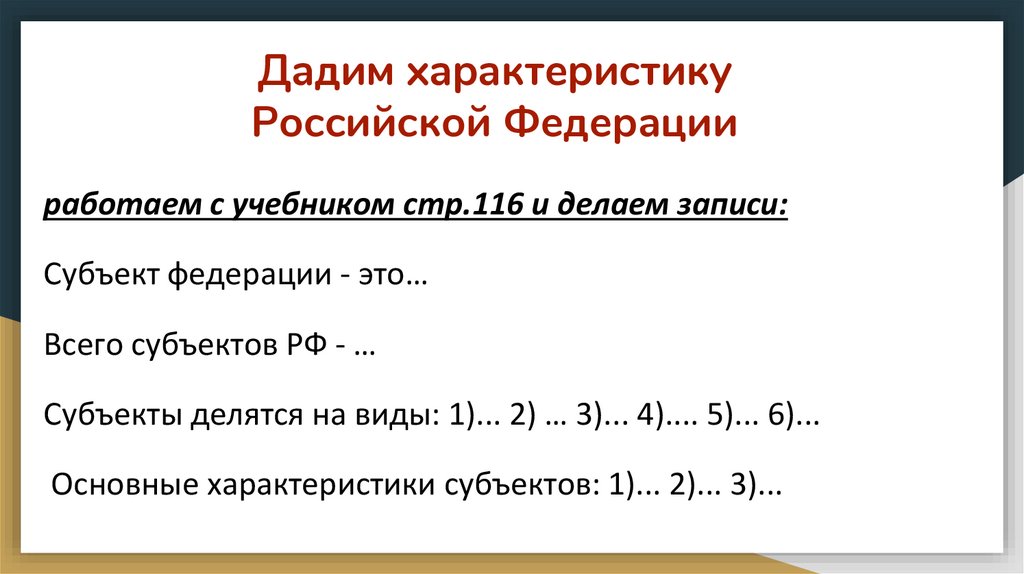 Дадим характеристику Российской Федерации

работаем с учебником стр.116 и делаем записи:

Субъект федерации - это…

Всего субъектов РФ - …

Субъекты делятся на виды: 1)... 2) … 3)... 4).... 5)... 6)...

Основные характеристики субъектов: 1)... 2)... 3)...